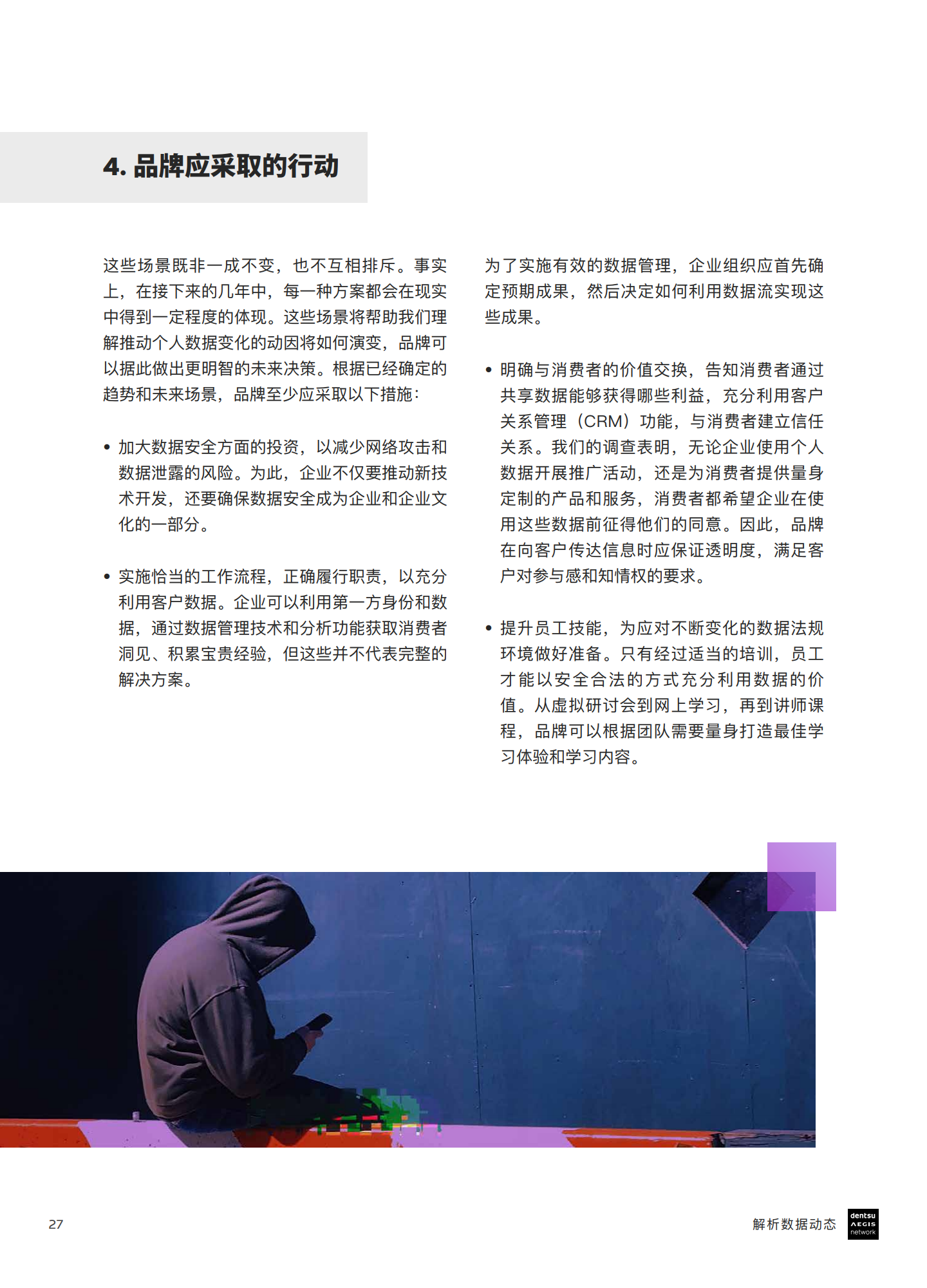 4. 品牌应采取的行动

这些场景既非一成不变，也不互相排斥。事实上，在接下来的几年中，每一种方案都会在现实中得到一定程度的体现。这些场景将帮助我们理解推动个人数据变化的动因将如何演变，品牌可以据此做出更明智的未来决策。根据已经确定的趋势和未来场景，品牌至少应采取以下措施：

• 加大数据安全方面的投资，以减少网络攻击和数据泄露的风险。为此，企业不仅要推动新技术开发，还要确保数据安全成为企业和企业文化的一部分。

• 实施恰当的工作流程，正确履行职责，以充分利用客户数据。企业可以利用第一方身份和数据，通过数据管理技术和分析功能获取消费者洞见、积累宝贵经验，但这些并不代表完整的解决方案。

为了实施有效的数据管理，企业组织应首先确定预期成果，然后决定如何利用数据流实现这些成果。

• 明确与消费者的价值交换，告知消费者通过共享数据能够获得哪些利益，充分利用客户关系管理（CRM）功能，与消费者建立信任关系。我们的调查表明，无论企业使用个人数据开展推广活动，还是为消费者提供量身定制的产品和服务，消费者都希望企业在使用这些数据前征得他们的同意。因此，品牌在向客户传达信息时应保证透明度，满足客户对参与感和知情权的要求。

• 提升员工技能，为应对不断变化的数据法规环境做好准备。只有经过适当的培训，员工才能以安全合法的方式充分利用数据的价值。从虚拟研讨会到网上学习，再到讲师课程，品牌可以根据团队需要量身打造最佳学习体验和学习内容。

27

解析数据动态

dentsu AEGIS network